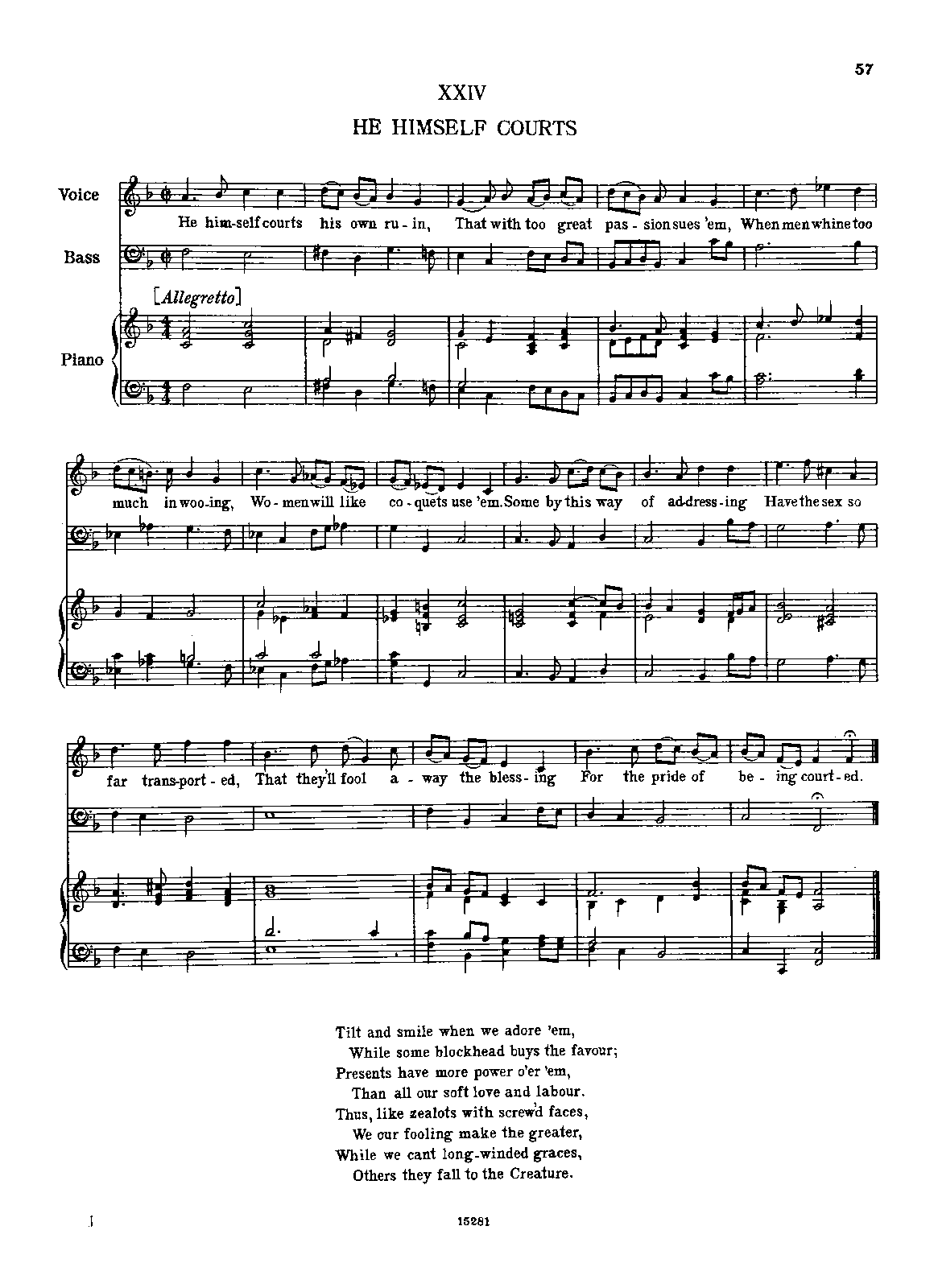 57

XXIV

HE HIMSELF COURTS

Voice

Bass

[Allegretto]

Piano

He him-self courts his own ru-in, That with too great pas-sion sues 'em, When men whine too much in woo-ing, Wo-men will like co-quets use 'em. Some by this way of ad-dress-ing Have the sex so far trans-port-ed, That they'll fool a-way the bless-ing For the pride of be-ing court-ed.

Tilt and smile when we adore 'em,
While some blockhead buys the favour;
Presents have more power o'er 'em,
Than all our soft love and labour.
Thus, like zealots with screw'd faces,
We our fooling make the greater,
While we cant long-winded graces,
Others they fall to the Creature.

15281